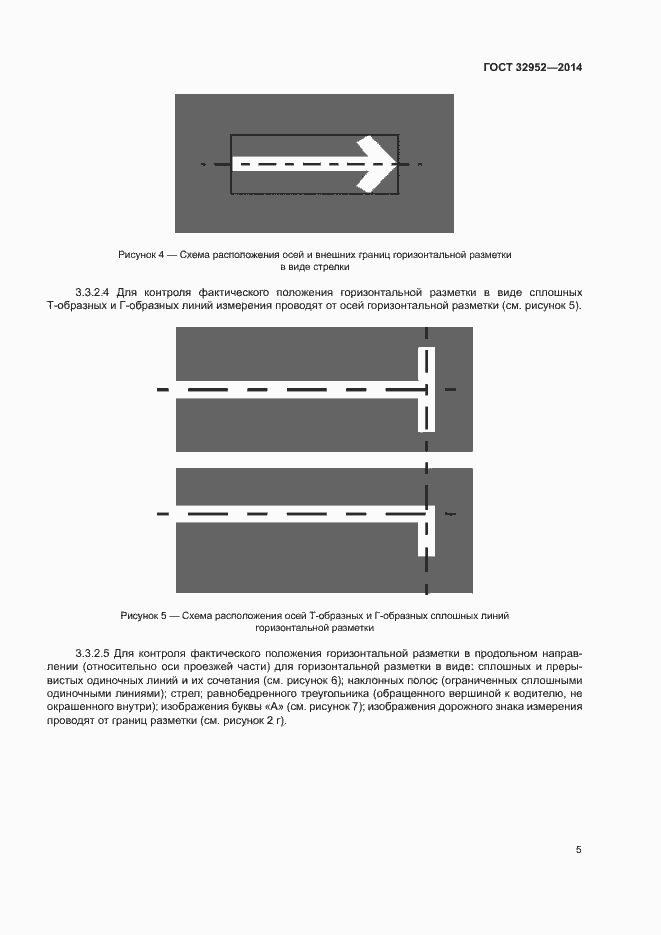 ГОСТ 32952—2014

Рисунок 4 — Схема расположения осей и внешних границ горизонтальной разметки в виде стрелки

3.3.2.4 Для контроля фактического положения горизонтальной разметки в виде сплошных Т-образных и Г-образных линий измерения проводят от осей горизонтальной разметки (см. рисунок 5).

Рисунок 5 — Схема расположения осей Т-образных и Г-образных сплошных линий горизонтальной разметки

3.3.2.5 Для контроля фактического положения горизонтальной разметки в продольном направлении (относительно оси проезжей части) для горизонтальной разметки в виде: сплошных и прерывистых одиночных линий и их сочетания (см. рисунок 6); наклонных полос (ограниченных сплошными одиночными линиями); стрел; равнобедренного треугольника (обращенного вершиной к водителю, не окрашенного внутри); изображения буквы «А» (см. рисунок 7); изображения дорожного знака измерения проводят от границ разметки (см. рисунок 2 г).

5